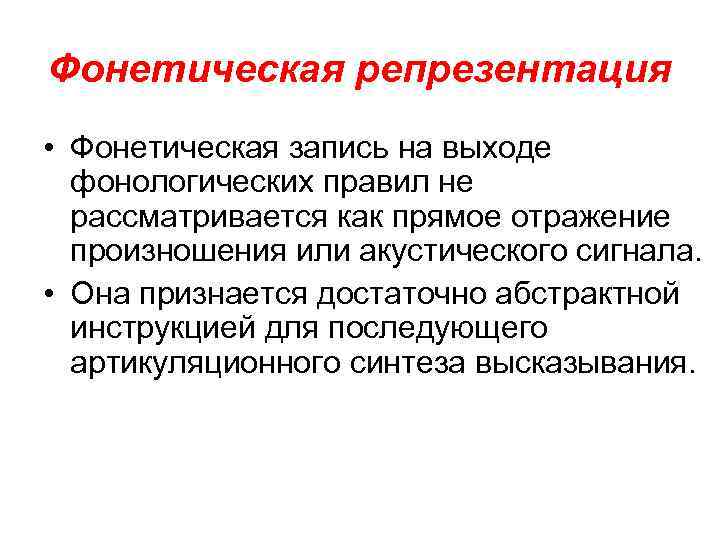 Фонетическая репрезентация

• Фонетическая запись на выходе фонологических правил не рассматривается как прямое отражение произношения или акустического сигнала.
• Она признается достаточно абстрактной инструкцией для последующего артикуляционного синтеза высказывания.